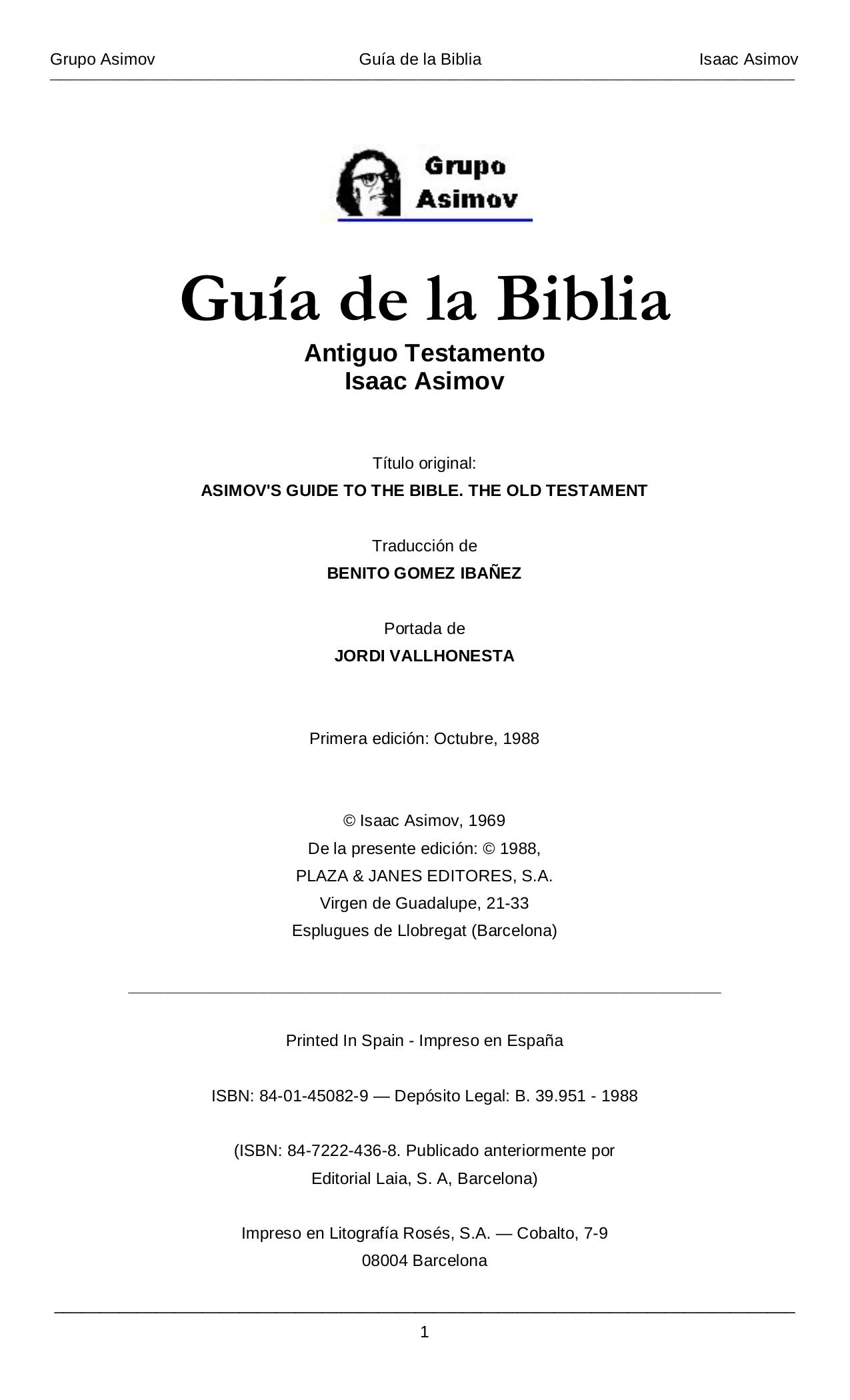 Grupo Asimov Guía de la Biblia Isaac Asimov

Grupo
Asimov

Guía de la Biblia

Antiguo Testamento
Isaac Asimov

Título original:
ASIMOV'S GUIDE TO THE BIBLE. THE OLD TESTAMENT

Traducción de
BENITO GOMEZ IBAÑEZ

Portada de
JORDI VALLHONESTA

Primera edición: Octubre, 1988

© Isaac Asimov, 1969
De la presente edición: © 1988,
PLAZA & JANES EDITORES, S.A.
Virgen de Guadalupe, 21-33
Esplugues de Llobregat (Barcelona)

Printed In Spain - Impreso en España

ISBN: 84-01-45082-9 — Depósito Legal: B. 39.951 - 1988

(ISBN: 84-7222-436-8. Publicado anteriormente por Editorial Laia, S. A, Barcelona)

Impreso en Litografía Rosés, S.A. — Cobalto, 7-9
08004 Barcelona

1